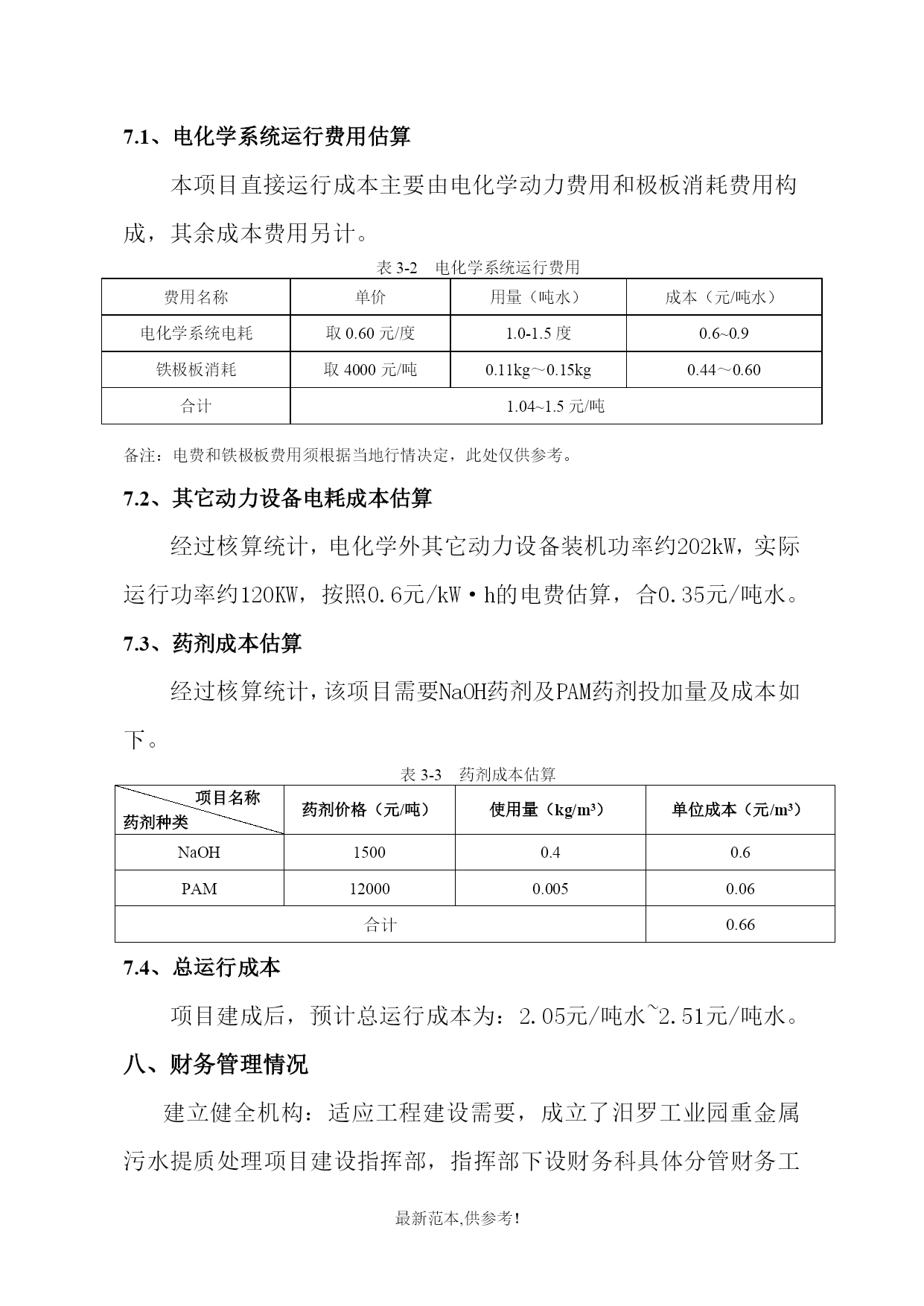 7.1、电化学系统运行费用估算

本项目直接运行成本主要由电化学动力费用和极板消耗费用构成，其余成本费用另计。

表 3-2 电化学系统运行费用

| 费用名称 | 单价 | 用量（吨水） | 成本（元/吨水） |
|---|---|---|---|
| 电化学系统电耗 | 取 0.60 元/度 | 1.0-1.5 度 | 0.6~0.9 |
| 铁极板消耗 | 取 4000 元/吨 | 0.11kg～0.15kg | 0.44～0.60 |
| 合计 | 1.04~1.5 元/吨 | | |

备注：电费和铁极板费用须根据当地行情决定，此处仅供参考。

7.2、其它动力设备电耗成本估算

经过核算统计，电化学外其它动力设备装机功率约202kW，实际运行功率约120KW，按照0.6元/kW·h的电费估算，合0.35元/吨水。

7.3、药剂成本估算

经过核算统计，该项目需要NaOH药剂及PAM药剂投加量及成本如下。

表 3-3 药剂成本估算

| 项目名称 药剂种类 | 药剂价格（元/吨） | 使用量（kg/m³） | 单位成本（元/m³） |
|---|---|---|---|
| NaOH | 1500 | 0.4 | 0.6 |
| PAM | 12000 | 0.005 | 0.06 |
| 合计 | | | 0.66 |

7.4、总运行成本

项目建成后，预计总运行成本为：2.05元/吨水~2.51元/吨水。

八、财务管理情况

建立健全机构：适应工程建设需要，成立了汨罗工业园重金属污水提质处理项目建设指挥部，指挥部下设财务科具体分管财务工

最新范本,供参考!